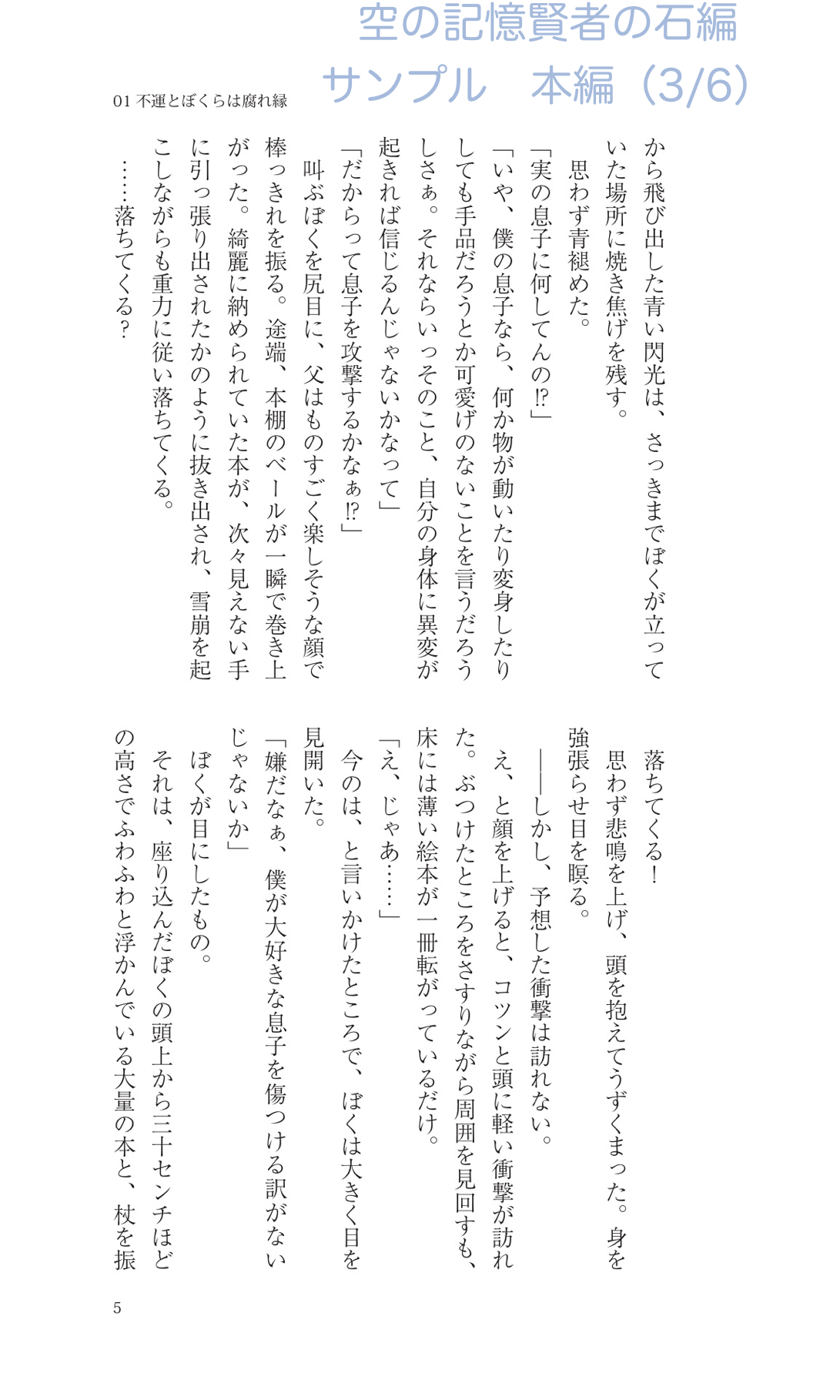 空の記憶賢者の石編
サンプル　本編（3/6）

01 不運とぼくらは腐れ縁

から飛び出した青い閃光は、さっきまでぼくが立っていた場所に焼き焦げを残す。

思わず青褪めた。

「実の息子に何してんの⁉」

「いや、僕の息子なら、何か物が動いたり変身したりしても手品だろうとか可愛げのないことを言うだろうしさぁ。それならいっそのこと、自分の身体に異変が起きれば信じるんじゃないかなって」

「だからって息子を攻撃するかなぁ⁉」

叫ぶぼくを尻目に、父はものすごく楽しそうな顔で棒っきれを振る。途端、本棚のベールが一瞬で巻き上がった。綺麗に納められていた本が、次々見えない手に引っ張り出されたかのように抜き出され、雪崩を起こしながらも重力に従い落ちてくる。

……落ちてくる？

落ちてくる！

思わず悲鳴を上げ、頭を抱えてうずくまった。身を強張らせ目を瞑る。

――しかし、予想した衝撃は訪れない。

え、と顔を上げると、コツンと頭に軽い衝撃が訪れた。ぶつけたところをさすりながら周囲を見回すも、床には薄い絵本が一冊転がっているだけ。

「え、じゃあ……」

今のは、と言いかけたところで、ぼくは大きく目を見開いた。

「嫌だなぁ、僕が大好きな息子を傷つける訳がないじゃないか」

ぼくが目にしたもの。

それは、座り込んだぼくの頭上から三十センチほどの高さでふわふわと浮かんでいる大量の本と、杖を振

5